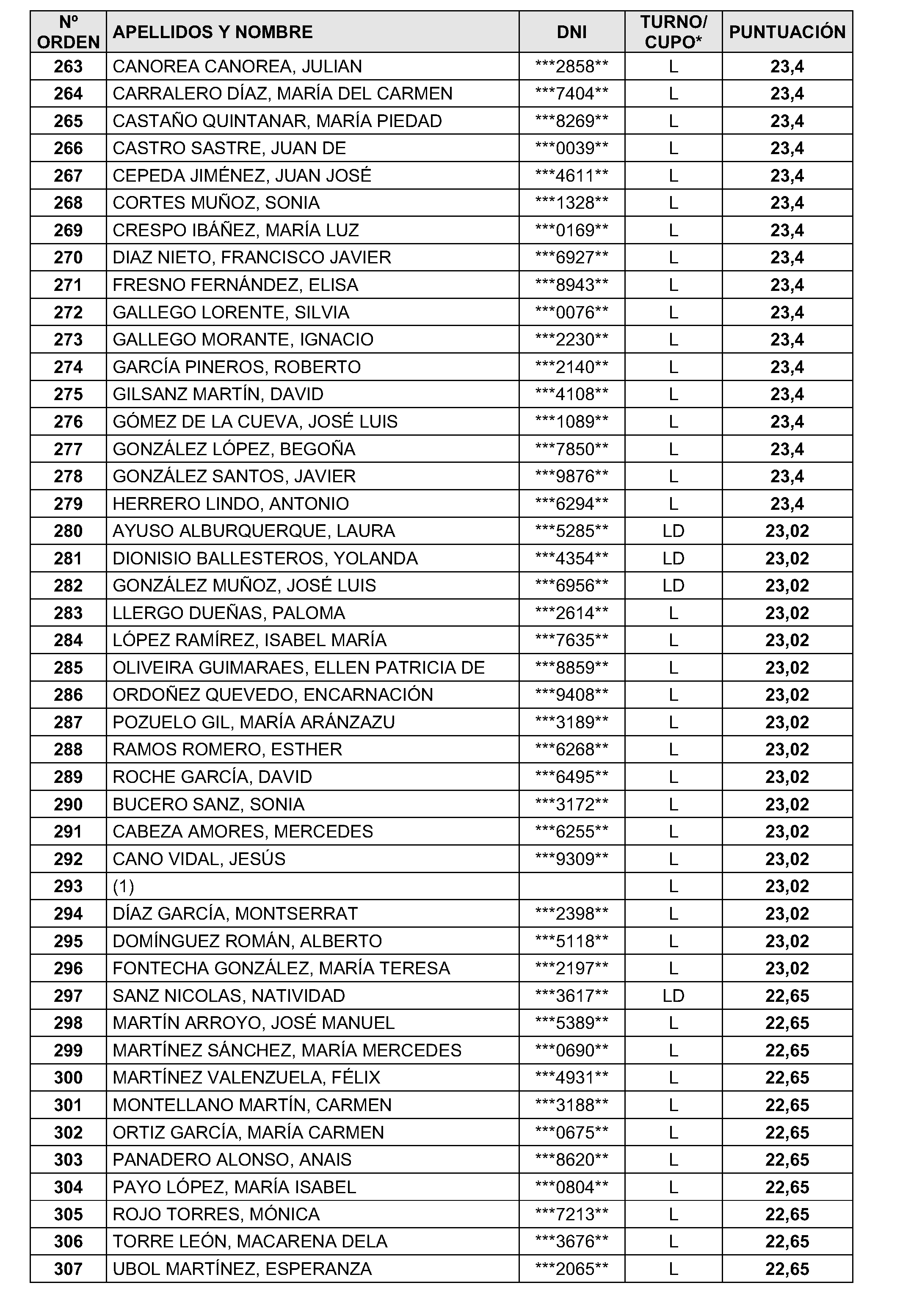 | Nº ORDEN | APELLIDOS Y NOMBRE | DNI | TURNO/ CUPO* | PUNTUACIÓN |
|---|---|---|---|---|
| 263 | CANOREA CANOREA, JULIAN | \*\*\*2858\*\* | L | 23,4 |
| 264 | CARRALERO DÍAZ, MARÍA DEL CARMEN | \*\*\*7404\*\* | L | 23,4 |
| 265 | CASTAÑO QUINTANAR, MARÍA PIEDAD | \*\*\*8269\*\* | L | 23,4 |
| 266 | CASTRO SASTRE, JUAN DE | \*\*\*0039\*\* | L | 23,4 |
| 267 | CEPEDA JIMÉNEZ, JUAN JOSÉ | \*\*\*4611\*\* | L | 23,4 |
| 268 | CORTES MUÑOZ, SONIA | \*\*\*1328\*\* | L | 23,4 |
| 269 | CRESPO IBÁÑEZ, MARÍA LUZ | \*\*\*0169\*\* | L | 23,4 |
| 270 | DIAZ NIETO, FRANCISCO JAVIER | \*\*\*6927\*\* | L | 23,4 |
| 271 | FRESNO FERNÁNDEZ, ELISA | \*\*\*8943\*\* | L | 23,4 |
| 272 | GALLEGO LORENTE, SILVIA | \*\*\*0076\*\* | L | 23,4 |
| 273 | GALLEGO MORANTE, IGNACIO | \*\*\*2230\*\* | L | 23,4 |
| 274 | GARCÍA PINEROS, ROBERTO | \*\*\*2140\*\* | L | 23,4 |
| 275 | GILSANZ MARTÍN, DAVID | \*\*\*4108\*\* | L | 23,4 |
| 276 | GÓMEZ DE LA CUEVA, JOSÉ LUIS | \*\*\*1089\*\* | L | 23,4 |
| 277 | GONZÁLEZ LÓPEZ, BEGOÑA | \*\*\*7850\*\* | L | 23,4 |
| 278 | GONZÁLEZ SANTOS, JAVIER | \*\*\*9876\*\* | L | 23,4 |
| 279 | HERRERO LINDO, ANTONIO | \*\*\*6294\*\* | L | 23,4 |
| 280 | AYUSO ALBURQUERQUE, LAURA | \*\*\*5285\*\* | LD | 23,02 |
| 281 | DIONISIO BALLESTEROS, YOLANDA | \*\*\*4354\*\* | LD | 23,02 |
| 282 | GONZÁLEZ MUÑOZ, JOSÉ LUIS | \*\*\*6956\*\* | LD | 23,02 |
| 283 | LLERGO DUEÑAS, PALOMA | \*\*\*2614\*\* | L | 23,02 |
| 284 | LÓPEZ RAMÍREZ, ISABEL MARÍA | \*\*\*7635\*\* | L | 23,02 |
| 285 | OLIVEIRA GUIMARAES, ELLEN PATRICIA DE | \*\*\*8859\*\* | L | 23,02 |
| 286 | ORDOÑEZ QUEVEDO, ENCARNACIÓN | \*\*\*9408\*\* | L | 23,02 |
| 287 | POZUELO GIL, MARÍA ARÁNZAZU | \*\*\*3189\*\* | L | 23,02 |
| 288 | RAMOS ROMERO, ESTHER | \*\*\*6268\*\* | L | 23,02 |
| 289 | ROCHE GARCÍA, DAVID | \*\*\*6495\*\* | L | 23,02 |
| 290 | BUCERO SANZ, SONIA | \*\*\*3172\*\* | L | 23,02 |
| 291 | CABEZA AMORES, MERCEDES | \*\*\*6255\*\* | L | 23,02 |
| 292 | CANO VIDAL, JESÚS | \*\*\*9309\*\* | L | 23,02 |
| 293 | (1) | | L | 23,02 |
| 294 | DÍAZ GARCÍA, MONTSERRAT | \*\*\*2398\*\* | L | 23,02 |
| 295 | DOMÍNGUEZ ROMÁN, ALBERTO | \*\*\*5118\*\* | L | 23,02 |
| 296 | FONTECHA GONZÁLEZ, MARÍA TERESA | \*\*\*2197\*\* | L | 23,02 |
| 297 | SANZ NICOLAS, NATIVIDAD | \*\*\*3617\*\* | LD | 22,65 |
| 298 | MARTÍN ARROYO, JOSÉ MANUEL | \*\*\*5389\*\* | L | 22,65 |
| 299 | MARTÍNEZ SÁNCHEZ, MARÍA MERCEDES | \*\*\*0690\*\* | L | 22,65 |
| 300 | MARTÍNEZ VALENZUELA, FÉLIX | \*\*\*4931\*\* | L | 22,65 |
| 301 | MONTELLANO MARTÍN, CARMEN | \*\*\*3188\*\* | L | 22,65 |
| 302 | ORTIZ GARCÍA, MARÍA CARMEN | \*\*\*0675\*\* | L | 22,65 |
| 303 | PANADERO ALONSO, ANAIS | \*\*\*8620\*\* | L | 22,65 |
| 304 | PAYO LÓPEZ, MARÍA ISABEL | \*\*\*0804\*\* | L | 22,65 |
| 305 | ROJO TORRES, MÓNICA | \*\*\*7213\*\* | L | 22,65 |
| 306 | TORRE LEÓN, MACARENA DELA | \*\*\*3676\*\* | L | 22,65 |
| 307 | UBOL MARTÍNEZ, ESPERANZA | \*\*\*2065\*\* | L | 22,65 |